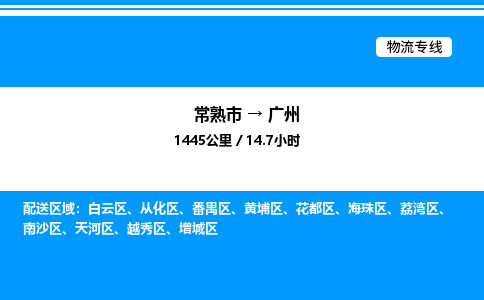 物流专线

常熟市 → 广州

1445公里 / 14.7小时

配送区域：白云区、从化区、番禺区、黄埔区、花都区、海珠区、荔湾区、南沙区、天河区、越秀区、增城区